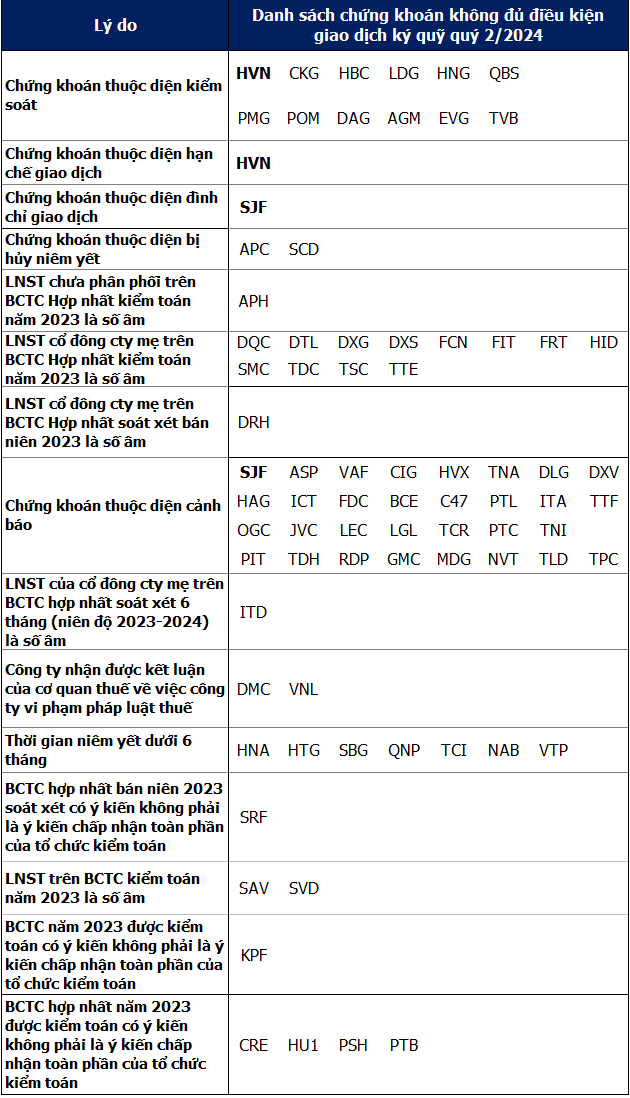 | Lý do | Danh sách chứng khoán không đủ điều kiện giao dịch ký quỹ quý 2/2024 |
|---|---|
| Chứng khoán thuộc diện kiểm soát | HVN CKG HBC LDG HNG QBS PMG POM DAG AGM EVG TVB |
| Chứng khoán thuộc diện hạn chế giao dịch | HVN |
| Chứng khoán thuộc diện đình chỉ giao dịch | SJF |
| Chứng khoán thuộc diện bị hủy niêm yết | APC SCD |
| LNST chưa phân phối trên BCTC Hợp nhất kiểm toán năm 2023 là số âm | APH |
| LNST cổ đông cty mẹ trên BCTC Hợp nhất kiểm toán năm 2023 là số âm | DQC DTL DXG DXS FCN FIT FRT HID SMC TDC TSC TTE |
| LNST cổ đông cty mẹ trên BCTC Hợp nhất soát xét bán niên 2023 là số âm | DRH |
| Chứng khoán thuộc diện cảnh báo | SJF ASP VAF CIG HVX TNA DLG DXV HAG ICT FDC BCE C47 PTL ITA TTF OGC JVC LEC LGL TCR PTC TNI PIT TDH RDP GMC MDG NVT TLD TPC |
| LNST của cổ đông cty mẹ trên BCTC hợp nhất soát xét 6 tháng (niên độ 2023-2024) là số âm | ITD |
| Công ty nhận được kết luận của cơ quan thuế về việc công ty vi phạm pháp luật thuế | DMC VNL |
| Thời gian niêm yết dưới 6 tháng | HNA HTG SBG QNP TCI NAB VTP |
| BCTC hợp nhất bán niên 2023 soát xét có ý kiến không phải là ý kiến chấp nhận toàn phần của tổ chức kiểm toán | SRF |
| LNST trên BCTC kiểm toán năm 2023 là số âm | SAV SVD |
| BCTC năm 2023 được kiểm toán có ý kiến không phải là ý kiến chấp nhận toàn phần của tổ chức kiểm toán | KPF |
| BCTC hợp nhất năm 2023 được kiểm toán có ý kiến không phải là ý kiến chấp nhận toàn phần của tổ chức kiểm toán | CRE HU1 PSH PTB |